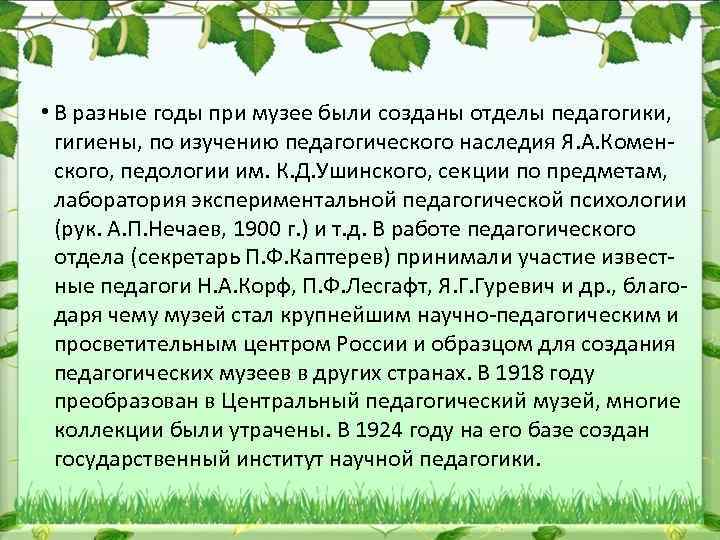 • В разные годы при музее были созданы отделы педагогики, гигиены, по изучению педагогического наследия Я.А.Коменского, педологии им. К.Д.Ушинского, секции по предметам, лаборатория экспериментальной педагогической психологии (рук. А.П.Нечаев, 1900 г.) и т.д. В работе педагогического отдела (секретарь П.Ф.Каптерев) принимали участие известные педагоги Н.А.Корф, П.Ф.Лесгафт, Я.Г.Гуревич и др., благодаря чему музей стал крупнейшим научно-педагогическим и просветительным центром России и образцом для создания педагогических музеев в других странах. В 1918 году преобразован в Центральный педагогический музей, многие коллекции были утрачены. В 1924 году на его базе создан государственный институт научной педагогики.